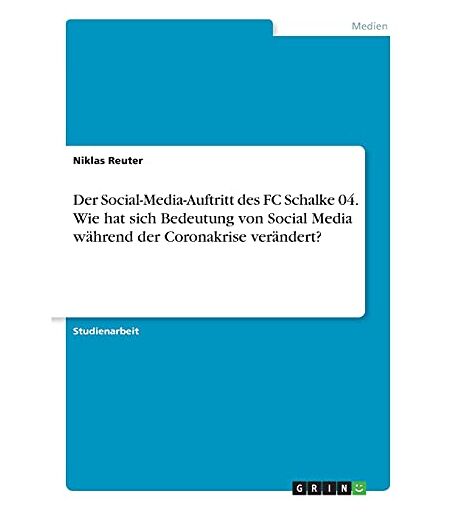 Medien

Niklas Reuter

Der Social-Media-Auftritt des FC Schalke 04. Wie hat sich Bedeutung von Social Media während der Coronakrise verändert?

Studienarbeit

GRIN